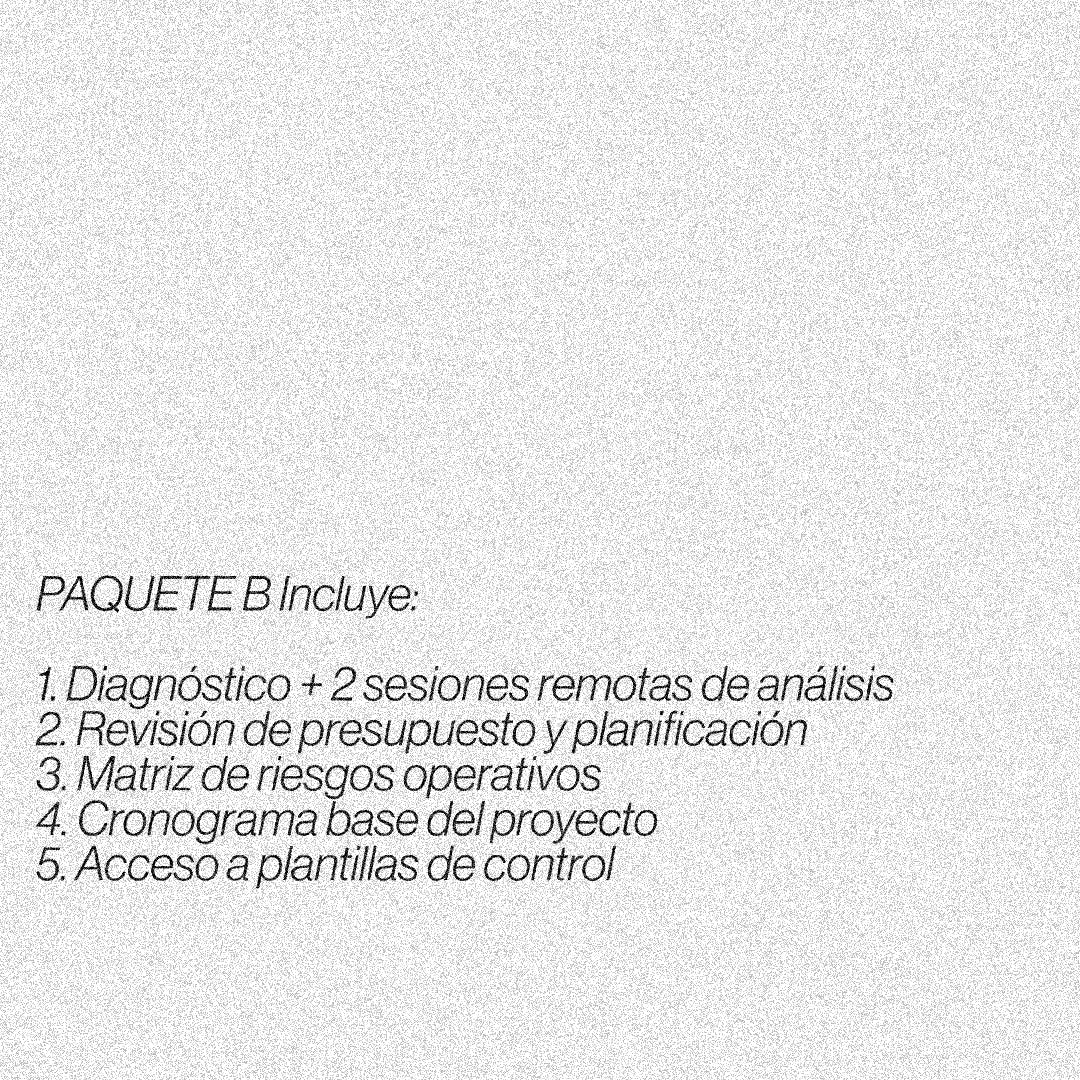 PAQUETE B Incluye:

1. Diagnóstico + 2 sesiones remotas de análisis
2. Revisión de presupuesto y planificación
3. Matriz de riesgos operativos
4. Cronograma base del proyecto
5. Acceso a plantillas de control